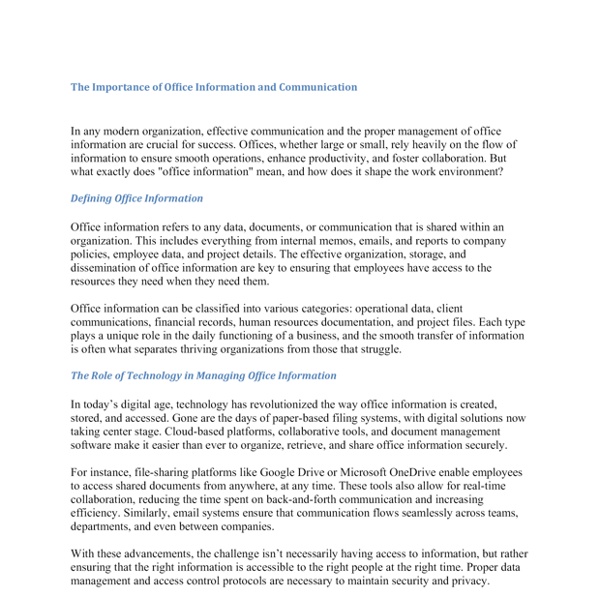 The Importance of Office Information and Communication

In any modern organization, effective communication and the proper management of office information are crucial for success. Offices, whether large or small, rely heavily on the flow of information to ensure smooth operations, enhance productivity, and foster collaboration. But what exactly does "office information" mean, and how does it shape the work environment?

Defining Office Information

Office information refers to any data, documents, or communication that is shared within an organization. This includes everything from internal memos, emails, and reports to company policies, employee data, and project details. The effective organization, storage, and dissemination of office information are key to ensuring that employees have access to the resources they need when they need them.

Office information can be classified into various categories: operational data, client communications, financial records, human resources documentation, and project files. Each type plays a unique role in the daily functioning of a business, and the smooth transfer of information is often what separates thriving organizations from those that struggle.

The Role of Technology in Managing Office Information

In today's digital age, technology has revolutionized the way office information is created, stored, and accessed. Gone are the days of paper-based filing systems, with digital solutions now taking center stage. Cloud-based platforms, collaborative tools, and document management software make it easier than ever to organize, retrieve, and share office information securely.

For instance, file-sharing platforms like Google Drive or Microsoft OneDrive enable employees to access shared documents from anywhere, at any time. These tools also allow for real-time collaboration, reducing the time spent on back-and-forth communication and increasing efficiency. Similarly, email systems ensure that communication flows seamlessly across teams, departments, and even between companies.

With these advancements, the challenge isn't necessarily having access to information, but rather ensuring that the right information is accessible to the right people at the right time. Proper data management and access control protocols are necessary to maintain security and privacy.